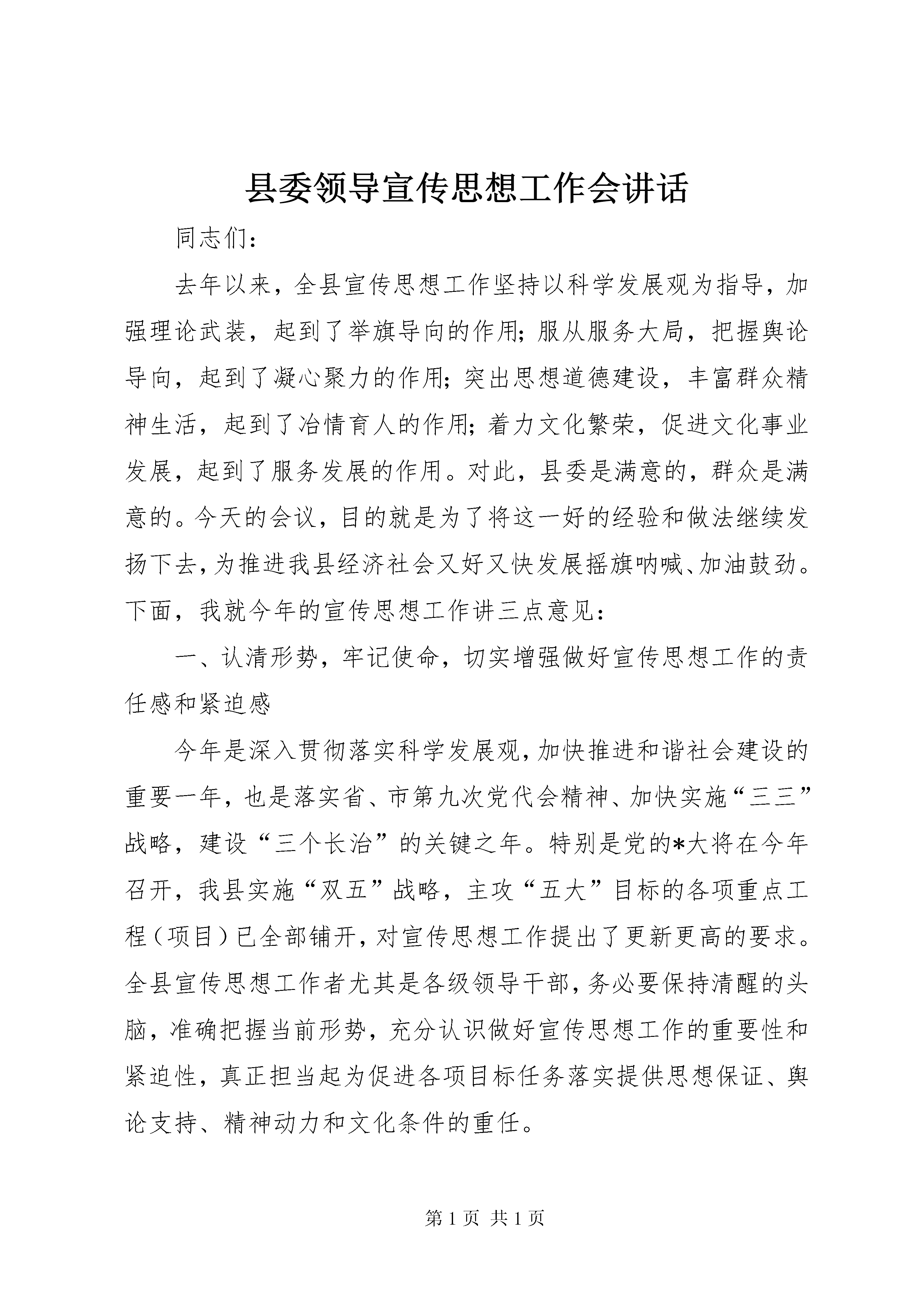 县委领导宣传思想工作会讲话

同志们：

去年以来，全县宣传思想工作坚持以科学发展观为指导，加强理论武装，起到了举旗导向的作用；服从服务大局，把握舆论导向，起到了凝心聚力的作用；突出思想道德建设，丰富群众精神生活，起到了冶情育人的作用；着力文化繁荣，促进文化事业发展，起到了服务发展的作用。对此，县委是满意的，群众是满意的。今天的会议，目的就是为了将这一好的经验和做法继续发扬下去，为推进我县经济社会又好又快发展摇旗呐喊、加油鼓劲。下面，我就今年的宣传思想工作讲三点意见：

一、认清形势，牢记使命，切实增强做好宣传思想工作的责任感和紧迫感

今年是深入贯彻落实科学发展观，加快推进和谐社会建设的重要一年，也是落实省、市第九次党代会精神、加快实施“三三”战略，建设“三个长治”的关键之年。特别是党的*大将在今年召开，我县实施“双五”战略，主攻“五大”目标的各项重点工程（项目）已全部铺开，对宣传思想工作提出了更新更高的要求。全县宣传思想工作者尤其是各级领导干部，务必要保持清醒的头脑，准确把握当前形势，充分认识做好宣传思想工作的重要性和紧迫性，真正担当起为促进各项目标任务落实提供思想保证、舆论支持、精神动力和文化条件的重任。

第 1 页 共 1 页